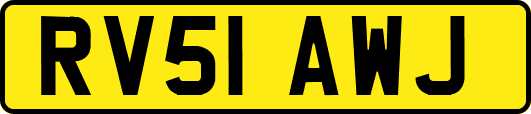 RV51 AWJ